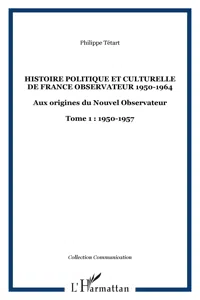 Philippe Tétart

HISTOIRE POLITIQUE ET CULTURELLE DE FRANCE OBSERVATEUR 1950-1964

Aux origines du Nouvel Observateur

Tome 1 : 1950-1957

Collection Communication

L'Harmattan